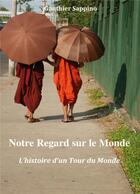 Gauthier Sappino

Notre Regard sur le Monde

L'histoire d'un Tour du Monde